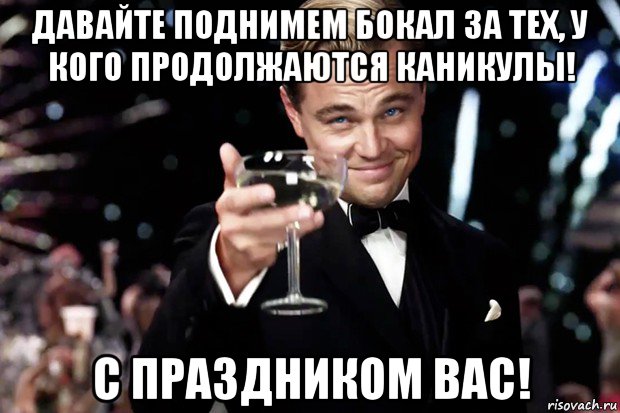 ДАВАЙТЕ ПОДНИМЕМ БОКАЛ ЗА ТЕХ, У КОГО ПРОДОЛЖАЮТСЯ КАНИКУЛЫ!

С ПРАЗДНИКОМ ВАС!

risovach.ru